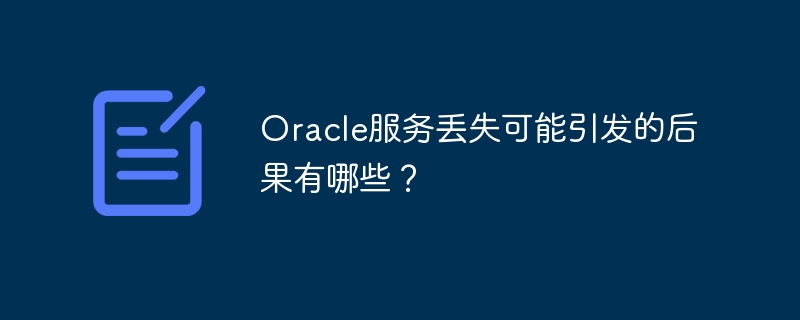 Oracle服务丢失可能引发的后果有哪些？